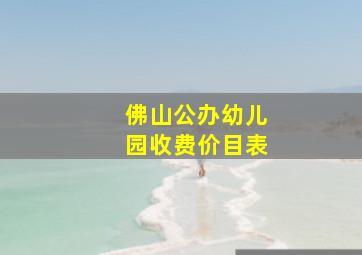 佛山公办幼儿园收费价目表